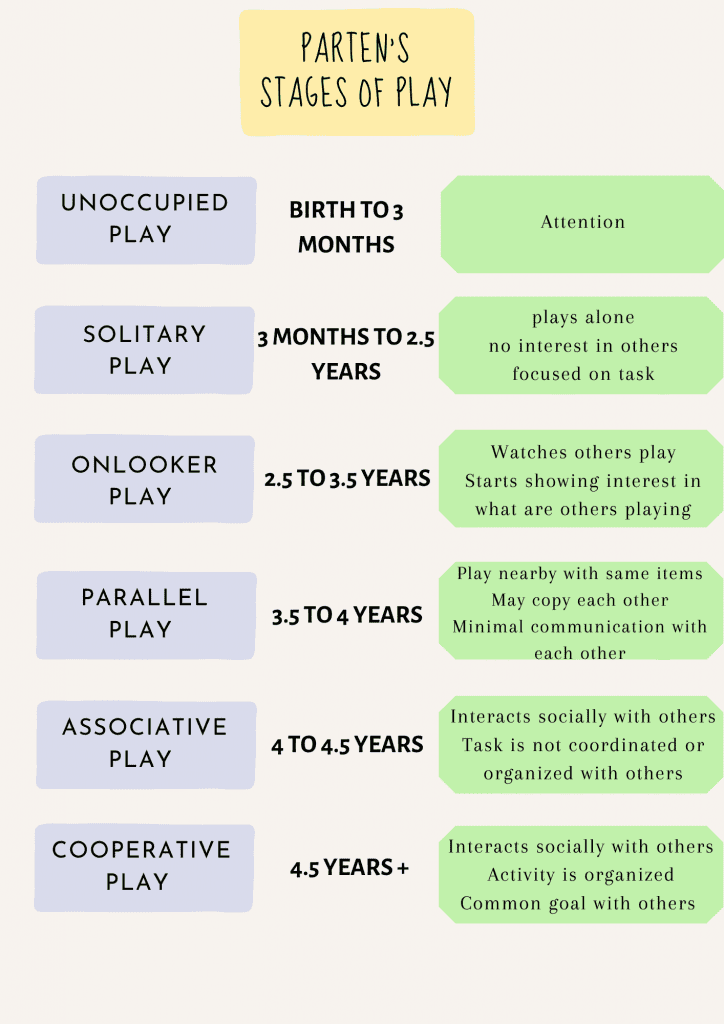 PARTEN'S STAGES OF PLAY

UNOCCUPIED PLAY

BIRTH TO 3 MONTHS

Attention

SOLITARY PLAY

3 MONTHS TO 2.5 YEARS

plays alone
no interest in others
focused on task

ONLOOKER PLAY

2.5 TO 3.5 YEARS

Watches others play
Starts showing interest in what are others playing

PARALLEL PLAY

3.5 TO 4 YEARS

Play nearby with same items
May copy each other
Minimal communication with each other

ASSOCIATIVE PLAY

4 TO 4.5 YEARS

Interacts socially with others
Task is not coordinated or organized with others

COOPERATIVE PLAY

4.5 YEARS +

Interacts socially with others
Activity is organized
Common goal with others